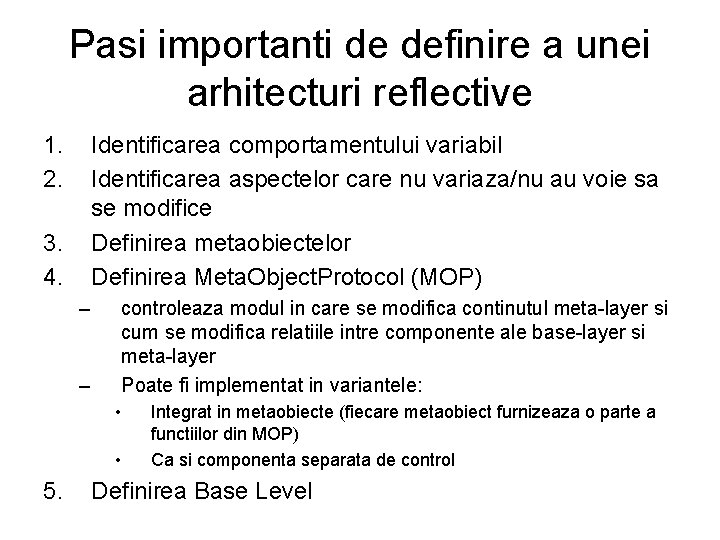 Pasi importanti de definire a unei arhitecturi reflective

1. Identificarea comportamentului variabil
2. Identificarea aspectelor care nu variaza/nu au voie sa se modifice
3. Definirea metaobiectelor
4. Definirea MetaObjectProtocol (MOP)
– controleaza modul in care se modifica continutul meta-layer si cum se modifica relatiile intre componente ale base-layer si meta-layer
– Poate fi implementat in variantele:
• Integrat in metaobiecte (fiecare metaobiect furnizeaza o parte a functiilor din MOP)
• Ca si componenta separata de control
5. Definirea Base Level